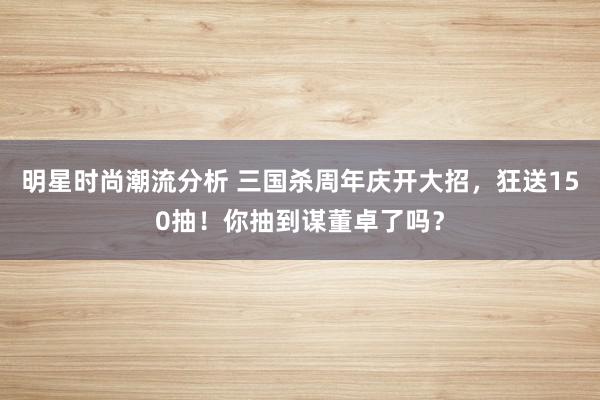 明星时尚潮流分析 三国杀周年庆开大招，狂送150抽！你抽到谋董卓了吗？